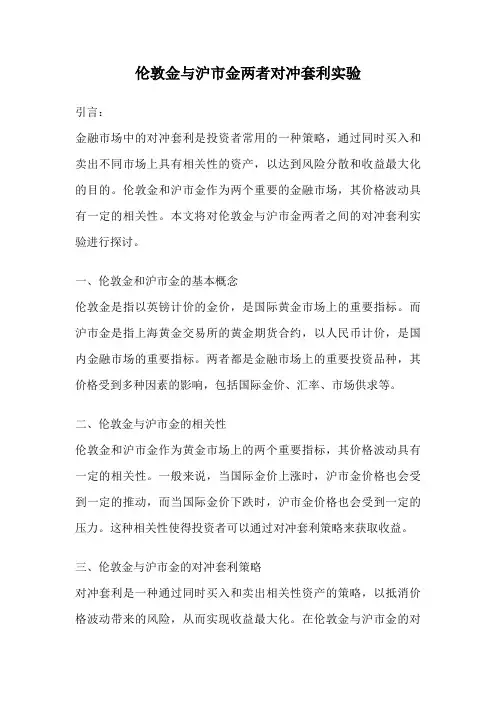 伦敦金与沪市金两者对冲套利实验

引言：

金融市场中的对冲套利是投资者常用的一种策略，通过同时买入和卖出不同市场上具有相关性的资产，以达到风险分散和收益最大化的目的。伦敦金和沪市金作为两个重要的金融市场，其价格波动具有一定的相关性。本文将对伦敦金与沪市金两者之间的对冲套利实验进行探讨。

一、伦敦金和沪市金的基本概念

伦敦金是指以英镑计价的金价，是国际黄金市场上的重要指标。而沪市金是指上海黄金交易所的黄金期货合约，以人民币计价，是国内金融市场的重要指标。两者都是金融市场上的重要投资品种，其价格受到多种因素的影响，包括国际金价、汇率、市场供求等。

二、伦敦金与沪市金的相关性

伦敦金和沪市金作为黄金市场上的两个重要指标，其价格波动具有一定的相关性。一般来说，当国际金价上涨时，沪市金价格也会受到一定的推动，而当国际金价下跌时，沪市金价格也会受到一定的压力。这种相关性使得投资者可以通过对冲套利策略来获取收益。

三、伦敦金与沪市金的对冲套利策略

对冲套利是一种通过同时买入和卖出相关性资产的策略，以抵消价格波动带来的风险，从而实现收益最大化。在伦敦金与沪市金的对